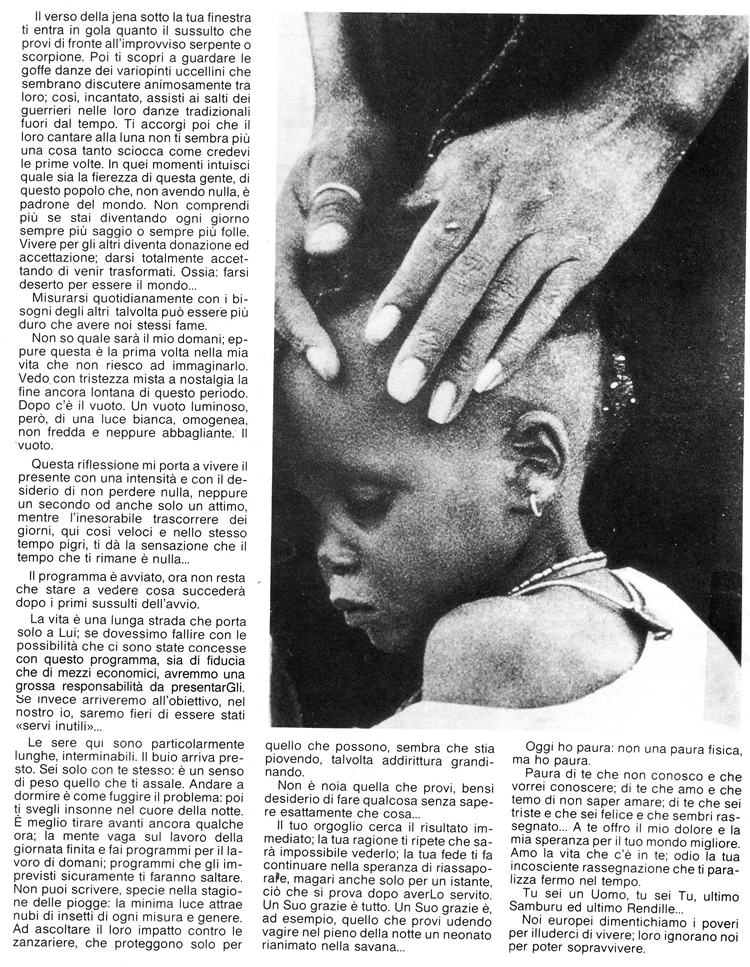 Il verso della jena sotto la tua finestra ti entra in gola quanto il sussulto che provi di fronte all'improvviso serpente o scorpione. Poi ti scopri a guardare le goffe danze dei variopinti uccellini che sembrano discutere animosamente tra loro; così, incantato, assisti ai salti dei guerrieri nelle loro danze tradizionali fuori dal tempo. Ti accorgi poi che il loro cantare alla luna non ti sembra più una cosa tanto sciocca come credevi le prime volte. In quei momenti intuisci quale sia la fierezza di questa gente, di questo popolo che, non avendo nulla, è padrone del mondo. Non comprendi più se stai diventando ogni giorno sempre più saggio o sempre più folle. Vivere per gli altri diventa donazione ed accettazione; darsi totalmente accettando di venir trasformati. Ossia: farsi deserto per essere il mondo...

Misurarsi quotidianamente con i bisogni degli altri talvolta può essere più duro che avere noi stessi fame.

Non so quale sarà il mio domani; eppure questa è la prima volta nella mia vita che non riesco ad immaginarlo. Vedo con tristezza mista a nostalgia la fine ancora lontana di questo periodo. Dopo c'è il vuoto. Un vuoto luminoso, però, di una luce bianca, omogenea, non fredda e neppure abbagliante. Il vuoto.

Questa riflessione mi porta a vivere il presente con una intensità e con il desiderio di non perdere nulla, neppure un secondo od anche solo un attimo, mentre l'inesorabile trascorrere dei giorni, qui così veloci e nello stesso tempo pigri, ti dà la sensazione che il tempo che ti rimane è nulla...

Il programma è avviato, ora non resta che stare a vedere cosa succederà dopo i primi sussulti dell'avvio.

La vita è una lunga strada che porta solo a Lui; se dovessimo fallire con le possibilità che ci sono state concesse con questo programma, sia di fiducia che di mezzi economici, avremmo una grossa responsabilità da presentarGli. Se invece arriveremo all'obiettivo, nel nostro io, saremo fieri di essere stati «servi inutili»...

Le sere qui sono particolarmente lunghe, interminabili. Il buio arriva presto. Sei solo con te stesso: è un senso di peso quello che ti assale. Andare a dormire è come fuggire il problema: poi ti svegli insonne nel cuore della notte. È meglio tirare avanti ancora qualche ora; la mente vaga sul lavoro della giornata finita e fai programmi per il lavoro di domani; programmi che gli imprevisti sicuramente ti faranno saltare. Non puoi scrivere, specie nella stagione delle piogge: la minima luce attrae nubi di insetti di ogni misura e genere. Ad ascoltare il loro impatto contro le zanzariere, che proteggono solo per quello che possono, sembra che stia piovendo, talvolta addirittura grandinando.

Non è noia quella che provi, bensì desiderio di fare qualcosa senza sapere esattamente che cosa...

Il tuo orgoglio cerca il risultato immediato; la tua ragione ti ripete che sarà impossibile vederlo; la tua fede ti fa continuare nella speranza di riassaporare, magari anche solo per un istante, ciò che si prova dopo averLo servito. Un Suo grazie è tutto. Un Suo grazie è, ad esempio, quello che provi udendo vagire nel pieno della notte un neonato rianimato nella savana...

Oggi ho paura: non una paura fisica, ma ho paura.

Paura di te che non conosco e che vorrei conoscere; di te che amo e che temo di non saper amare; di te che sei triste e che sei felice e che sembri rassegnato... A te offro il mio dolore e la mia speranza per il tuo mondo migliore. Amo la vita che c'è in te; odio la tua incosciente rassegnazione che ti paralizza fermo nel tempo.

Tu sei un Uomo, tu sei Tu, ultimo Samburu ed ultimo Rendille...

Noi europei dimentichiamo i poveri per illuderci di vivere; loro ignorano noi per poter sopravvivere.